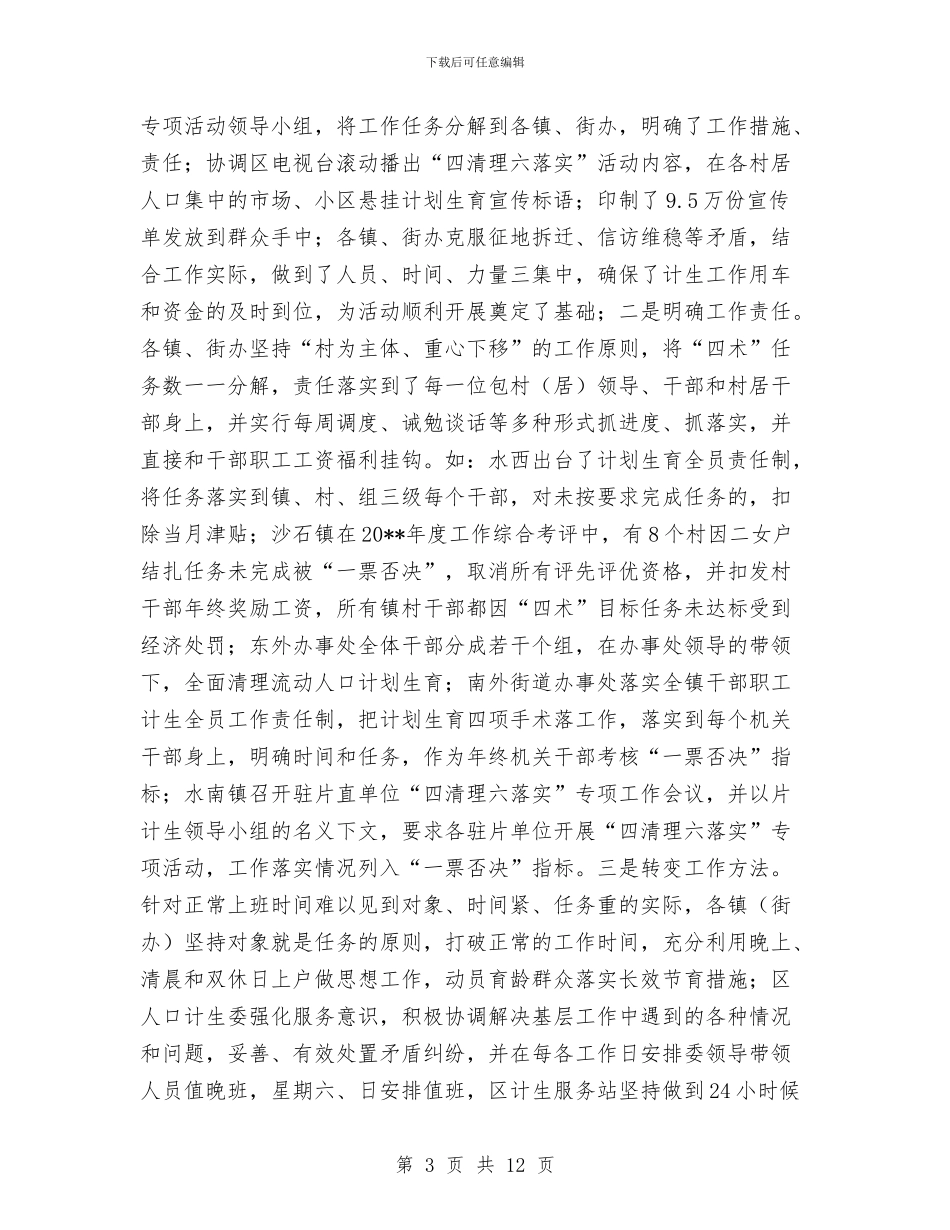 下载后可任意编辑

专项活动领导小组，将工作任务分解到各镇、街办，明确了工作措施、责任；协调区电视台滚动播出“四清理六落实”活动内容，在各村居人口集中的市场、小区悬挂计划生育宣传标语；印制了9.5万份宣传单发放到群众手中；各镇、街办克服征地拆迁、信访维稳等矛盾，结合工作实际，做到了人员、时间、力量三集中，确保了计生工作用车和资金的及时到位，为活动顺利开展奠定了基础；二是明确工作责任。各镇、街办坚持“村为主体、重心下移”的工作原则，将“四术”任务数一一分解，责任落实到了每一位包村（居）领导、干部和村居干部身上，并实行每周调度、诫勉谈话等多种形式抓进度、抓落实，并直接和干部职工工资福利挂钩。如：水西出台了计划生育全员责任制，将任务落实到镇、村、组三级每个干部，对未按要求完成任务的，扣除当月津贴；沙石镇在20**年度工作综合考评中，有8个村因二女户结扎任务未完成被“一票否决”，取消所有评先评优资格，并扣发村干部年终奖励工资，所有镇村干部都因“四术”目标任务未达标受到经济处罚；东外办事处全体干部分成若干个组，在办事处领导的带领下，全面清理流动人口计划生育；南外街道办事处落实全镇干部职工计生全员工作责任制，把计划生育四项手术落工作，落实到每个机关干部身上，明确时间和任务，作为年终机关干部考核“一票否决”指标；水南镇召开驻片直单位“四清理六落实”专项工作会议，并以片计生领导小组的名义下文，要求各驻片单位开展“四清理六落实”专项活动，工作落实情况列入“一票否决”指标。三是转变工作方法。针对正常上班时间难以见到对象、时间紧、任务重的实际，各镇（街办）坚持对象就是任务的原则，打破正常的工作时间，充分利用晚上、清晨和双休日上户做思想工作，动员育龄群众落实长效节育措施；区人口计生委强化服务意识，积极协调解决基层工作中遇到的各种情况和问题，妥善、有效处置矛盾纠纷，并在每各工作日安排委领导带领人员值晚班，星期六、日安排值班，区计生服务站坚持做到24小时候

第 3 页 共 12 页